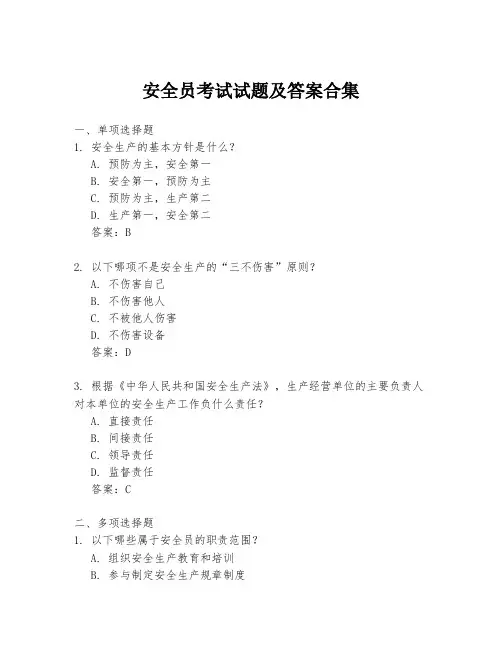 安全员考试试题及答案合集

一、单项选择题

1. 安全生产的基本方针是什么？

A. 预防为主，安全第一

B. 安全第一，预防为主

C. 预防为主，生产第二

D. 生产第一，安全第二

答案：B

2. 以下哪项不是安全生产的“三不伤害”原则？

A. 不伤害自己

B. 不伤害他人

C. 不被他人伤害

D. 不伤害设备

答案：D

3. 根据《中华人民共和国安全生产法》，生产经营单位的主要负责人对本单位的安全生产工作负什么责任？

A. 直接责任

B. 间接责任

C. 领导责任

D. 监督责任

答案：C

二、多项选择题

1. 以下哪些属于安全员的职责范围？

A. 组织安全生产教育和培训

B. 参与制定安全生产规章制度